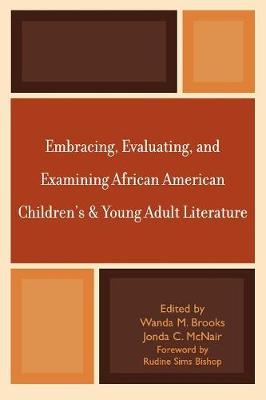 Embracing, Evaluating, and Examining African American Children's & Young Adult Literature

Edited by
Wanda M. Brooks
Jonda C. McNair
Foreword by
Rudine Sims Bishop